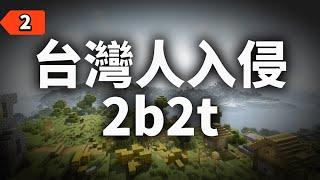 2

台灣人入侵
2b2t